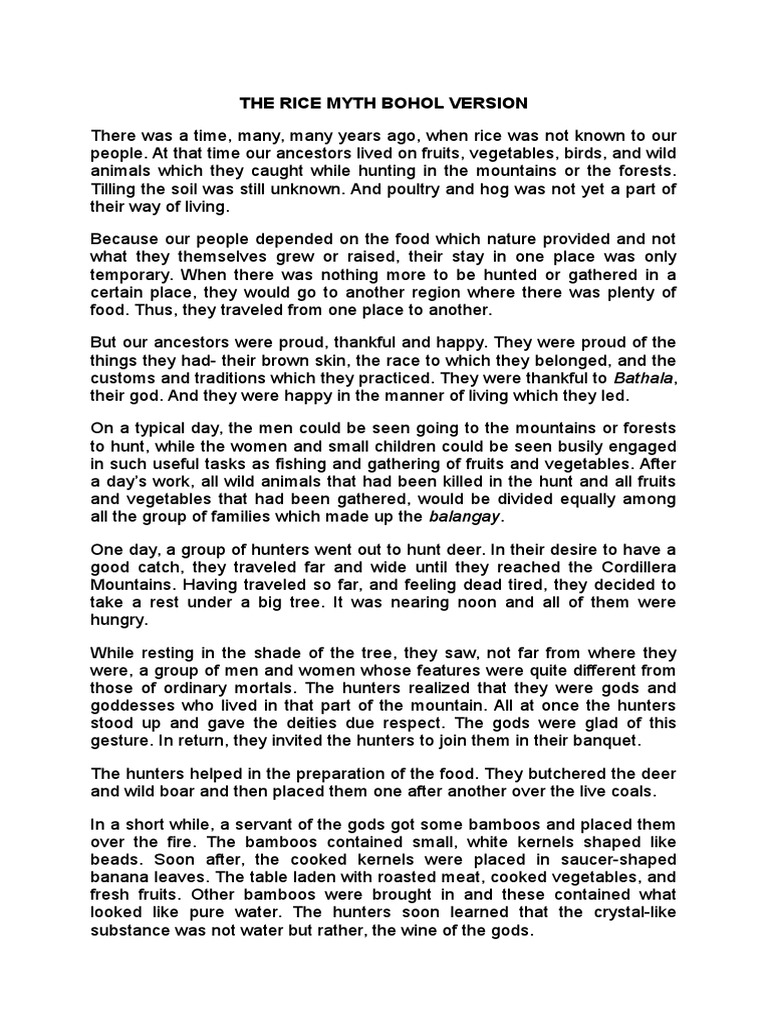 THE RICE MYTH BOHOL VERSION

There was a time, many, many years ago, when rice was not known to our people. At that time our ancestors lived on fruits, vegetables, birds, and wild animals which they caught while hunting in the mountains or the forests. Tilling the soil was still unknown. And poultry and hog was not yet a part of their way of living.

Because our people depended on the food which nature provided and not what they themselves grew or raised, their stay in one place was only temporary. When there was nothing more to be hunted or gathered in a certain place, they would go to another region where there was plenty of food. Thus, they traveled from one place to another.

But our ancestors were proud, thankful and happy. They were proud of the things they had- their brown skin, the race to which they belonged, and the customs and traditions which they practiced. They were thankful to Bathala, their god. And they were happy in the manner of living which they led.

On a typical day, the men could be seen going to the mountains or forests to hunt, while the women and small children could be seen busily engaged in such useful tasks as fishing and gathering of fruits and vegetables. After a day's work, all wild animals that had been killed in the hunt and all fruits and vegetables that had been gathered, would be divided equally among all the group of families which made up the balangay.

One day, a group of hunters went out to hunt deer. In their desire to have a good catch, they traveled far and wide until they reached the Cordillera Mountains. Having traveled so far, and feeling dead tired, they decided to take a rest under a big tree. It was nearing noon and all of them were hungry.

While resting in the shade of the tree, they saw, not far from where they were, a group of men and women whose features were quite different from those of ordinary mortals. The hunters realized that they were gods and goddesses who lived in that part of the mountain. All at once the hunters stood up and gave the deities due respect. The gods were glad of this gesture. In return, they invited the hunters to join them in their banquet.

The hunters helped in the preparation of the food. They butchered the deer and wild boar and then placed them one after another over the live coals.

In a short while, a servant of the gods got some bamboos and placed them over the fire. The bamboos contained small, white kernels shaped like beads. Soon after, the cooked kernels were placed in saucer-shaped banana leaves. The table laden with roasted meat, cooked vegetables, and fresh fruits. Other bamboos were brought in and these contained what looked like pure water. The hunters soon learned that the crystal-like substance was not water but rather, the wine of the gods.